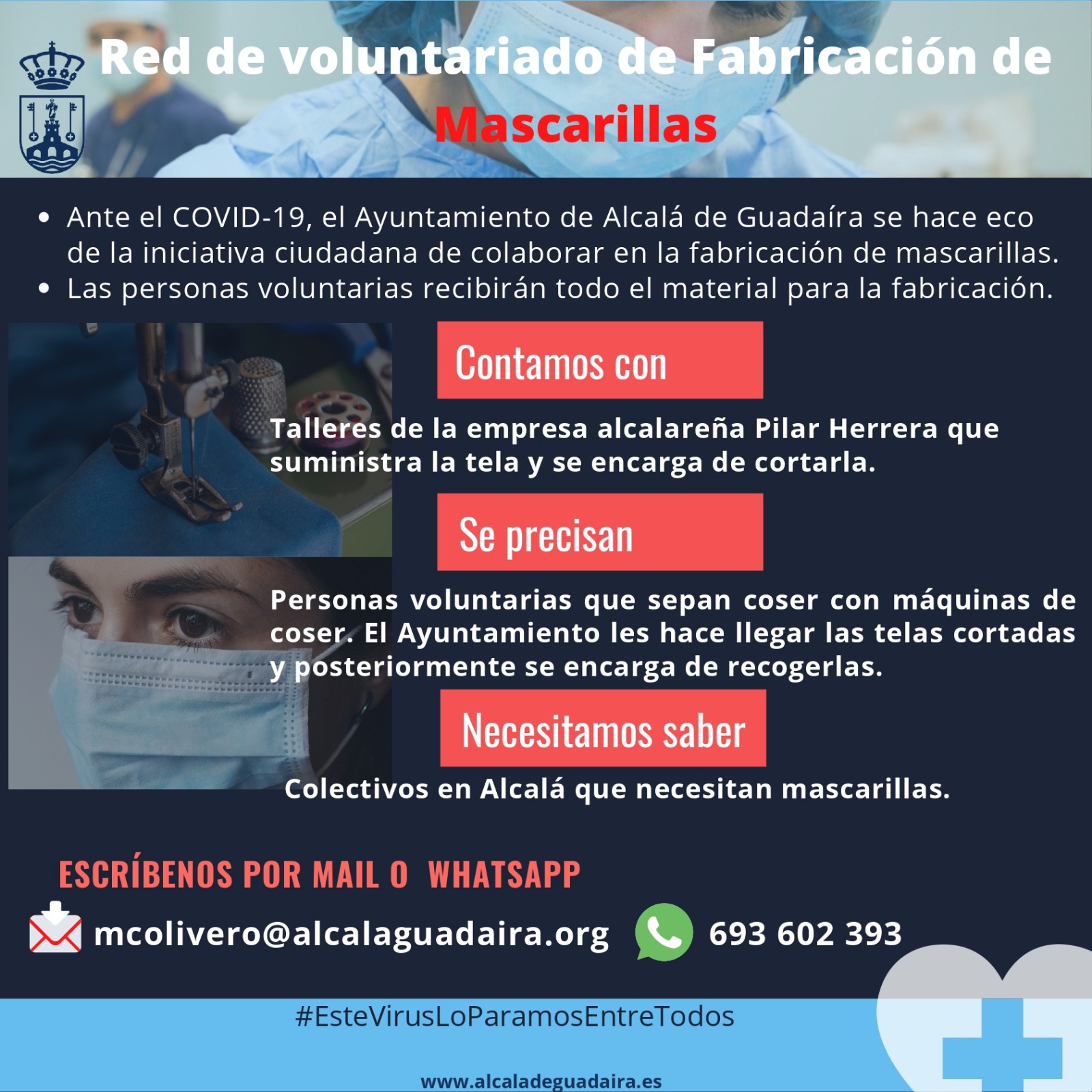 Red de voluntariado de Fabricación de Mascarillas

• Ante el COVID-19, el Ayuntamiento de Alcalá de Guadaíra se hace eco de la iniciativa ciudadana de colaborar en la fabricación de mascarillas.
• Las personas voluntarias recibirán todo el material para la fabricación.

Contamos con

Talleres de la empresa alcalareña Pilar Herrera que suministra la tela y se encarga de cortarla.

Se precisan

Personas voluntarias que sepan coser con máquinas de coser. El Ayuntamiento les hace llegar las telas cortadas y posteriormente se encarga de recogerlas.

Necesitamos saber

Colectivos en Alcalá que necesitan mascarillas.

ESCRÍBENOS POR MAIL O WHATSAPP

mcolivero@alcalaguadaira.org

693 602 393

#EsteVirusLoParamosEntreTodos

www.alcaladeguadaira.es